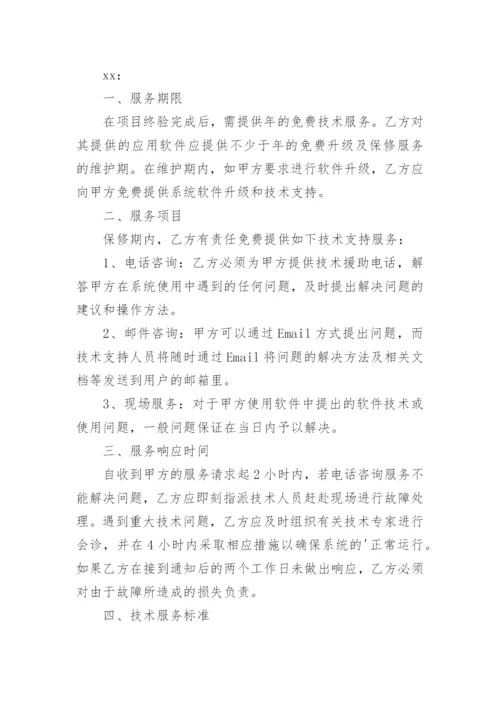 xx：

一、服务期限

在项目终验完成后，需提供年的免费技术服务。乙方对其提供的应用软件应提供不少于年的免费升级及保修服务的维护期。在维护期内，如甲方要求进行软件升级，乙方应向甲方免费提供系统软件升级和技术支持。

二、服务项目

保修期内，乙方有责任免费提供如下技术支持服务：

1、电话咨询：乙方必须为甲方提供技术援助电话，解答甲方在系统使用中遇到的任何问题，及时提出解决问题的建议和操作方法。

2、邮件咨询：甲方可以通过Email方式提出问题，而技术支持人员将随时通过Email将问题的解决方法及相关文档等发送到用户的邮箱里。

3、现场服务：对于甲方使用软件中提出的软件技术或使用问题，一般问题保证在当日内予以解决。

三、服务响应时间

自收到甲方的服务请求起2小时内，若电话咨询服务不能解决问题，乙方应即刻指派技术人员赶赴现场进行故障处理。遇到重大技术问题，乙方应及时组织有关技术专家进行会诊，并在4小时内采取相应措施以确保系统的'正常运行。如果乙方在接到通知后的两个工作日未做出响应，乙方必须对由于故障所造成的损失负责。

四、技术服务标准